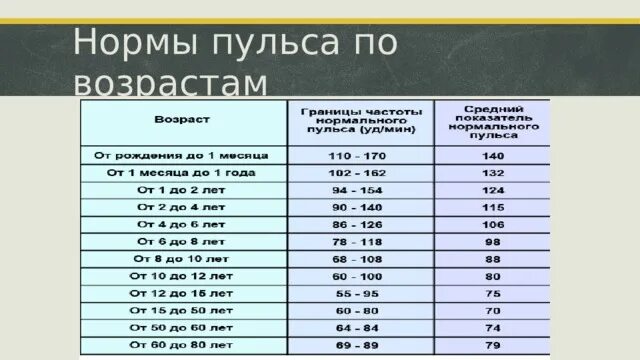 Нормы пульса по возрастам

| Возраст | Границы частоты нормального пульса (уд/мин) | Средний показатель нормального пульса |
|---|---|---|
| От рождения до 1 месяца | 110 - 170 | 140 |
| От 1 месяца до 1 года | 102 - 162 | 132 |
| От 1 до 2 лет | 94 - 154 | 124 |
| От 2 до 4 лет | 90 - 140 | 115 |
| От 4 до 6 лет | 86 - 126 | 106 |
| От 6 до 8 лет | 78 - 118 | 98 |
| От 8 до 10 лет | 68 - 108 | 88 |
| От 10 до 12 лет | 60 - 100 | 80 |
| От 12 до 15 лет | 55 - 95 | 75 |
| От 15 до 50 лет | 60 - 80 | 70 |
| От 50 до 60 лет | 64 - 84 | 74 |
| От 60 до 80 лет | 69 - 89 | 79 |